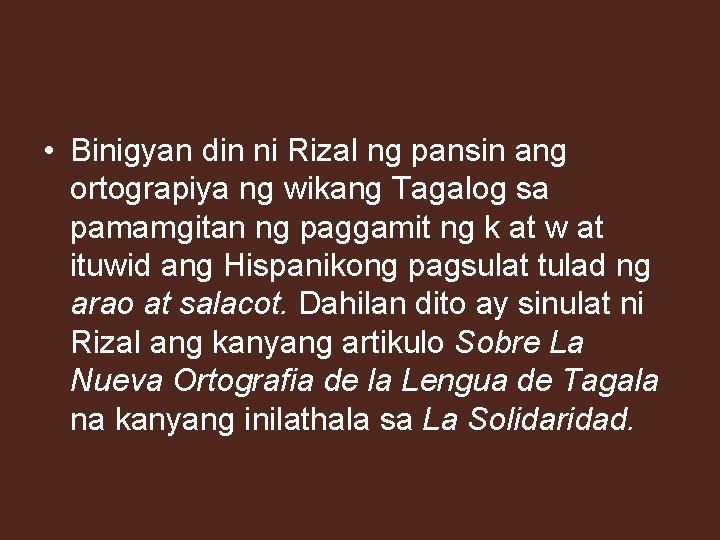 • Binigyan din ni Rizal ng pansin ang ortograpiya ng wikang Tagalog sa pamamgitan ng paggamit ng k at w at ituwid ang Hispanikong pagsulat tulad ng arao at salacot. Dahilan dito ay sinulat ni Rizal ang kanyang artikulo Sobre La Nueva Ortografia de la Lengua de Tagala na kanyang inilathala sa La Solidaridad.